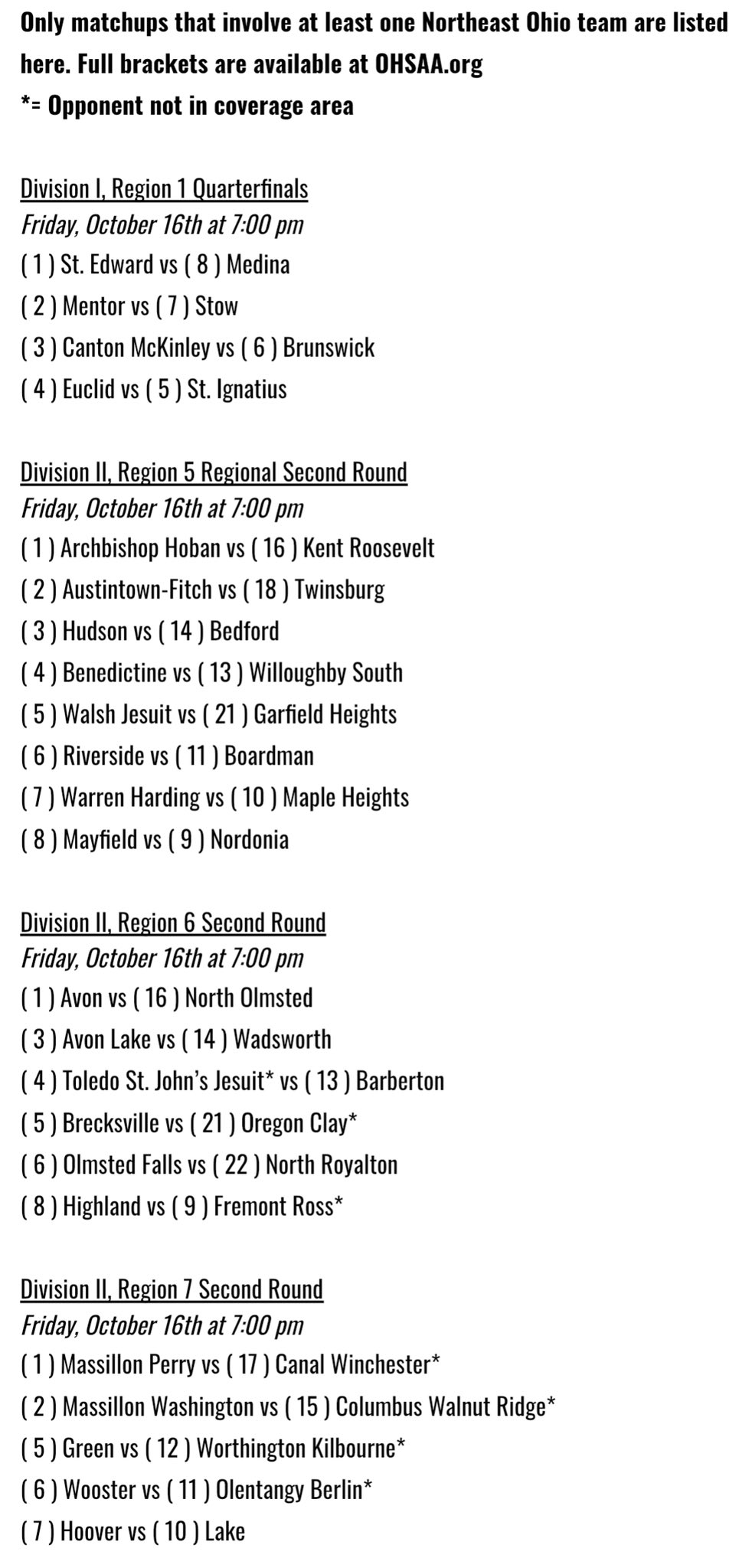 Only matchups that involve at least one Northeast Ohio team are listed here. Full brackets are available at OHSAA.org
*= Opponent not in coverage area

Division I, Region 1 Quarterfinals
Friday, October 16th at 7:00 pm
( 1 ) St. Edward vs ( 8 ) Medina
( 2 ) Mentor vs ( 7 ) Stow
( 3 ) Canton McKinley vs ( 6 ) Brunswick
( 4 ) Euclid vs ( 5 ) St. Ignatius

Division II, Region 5 Regional Second Round
Friday, October 16th at 7:00 pm
( 1 ) Archbishop Hoban vs ( 16 ) Kent Roosevelt
( 2 ) Austintown-Fitch vs ( 18 ) Twinsburg
( 3 ) Hudson vs ( 14 ) Bedford
( 4 ) Benedictine vs ( 13 ) Willoughby South
( 5 ) Walsh Jesuit vs ( 21 ) Garfield Heights
( 6 ) Riverside vs ( 11 ) Boardman
( 7 ) Warren Harding vs ( 10 ) Maple Heights
( 8 ) Mayfield vs ( 9 ) Nordonia

Division II, Region 6 Second Round
Friday, October 16th at 7:00 pm
( 1 ) Avon vs ( 16 ) North Olmsted
( 3 ) Avon Lake vs ( 14 ) Wadsworth
( 4 ) Toledo St. John's Jesuit* vs ( 13 ) Barberton
( 5 ) Brecksville vs ( 21 ) Oregon Clay*
( 6 ) Olmsted Falls vs ( 22 ) North Royalton
( 8 ) Highland vs ( 9 ) Fremont Ross*

Division II, Region 7 Second Round
Friday, October 16th at 7:00 pm
( 1 ) Massillon Perry vs ( 17 ) Canal Winchester*
( 2 ) Massillon Washington vs ( 15 ) Columbus Walnut Ridge*
( 5 ) Green vs ( 12 ) Worthington Kilbourne*
( 6 ) Wooster vs ( 11 ) Olentangy Berlin*
( 7 ) Hoover vs ( 10 ) Lake